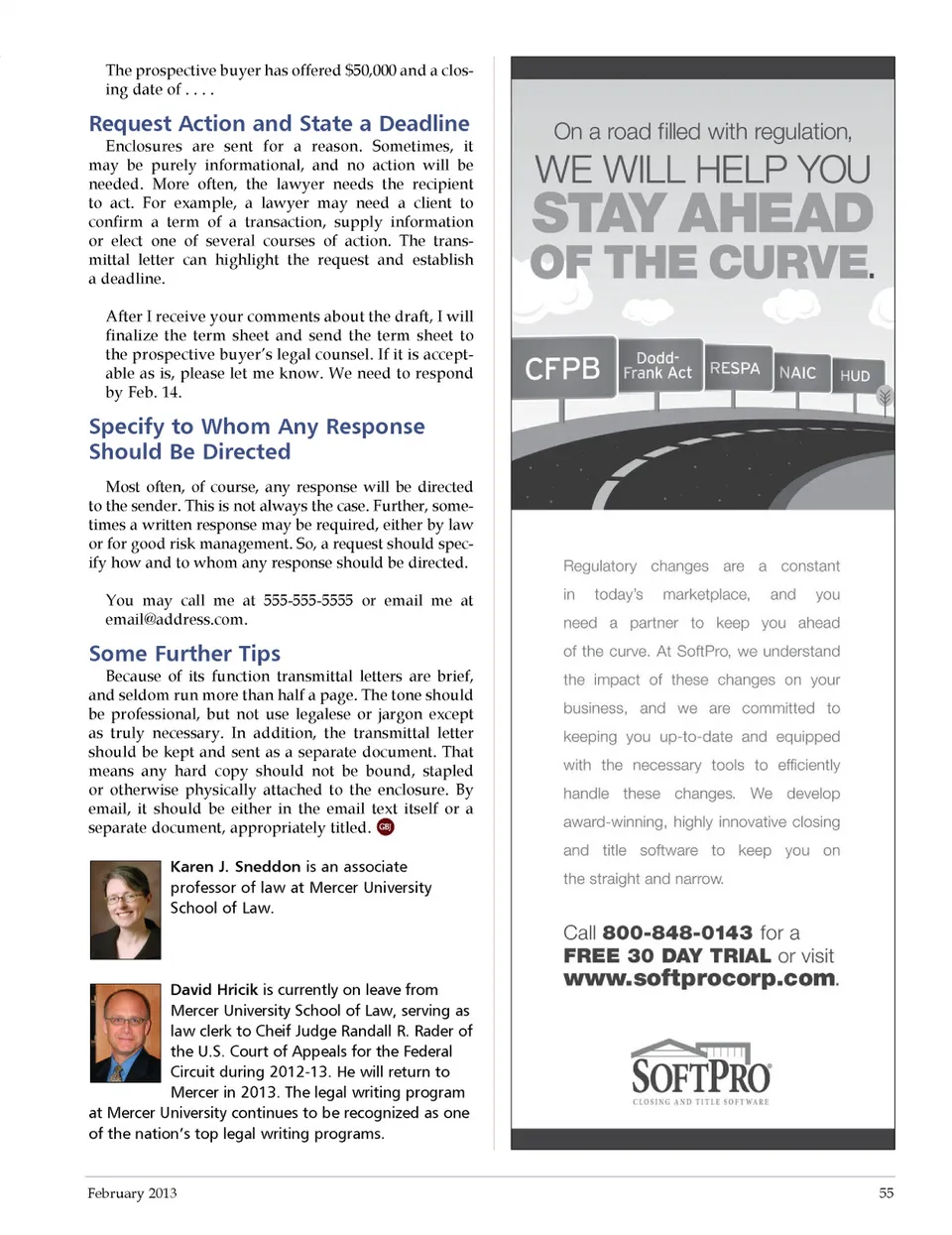 The prospective buyer has offered $50,000 and a closing date of . . . .

Request Action and State a Deadline

Enclosures are sent for a reason. Sometimes, it may be purely informational, and no action will be needed. More often, the lawyer needs the recipient to act. For example, a lawyer may need a client to confirm a term of a transaction, supply information or elect one of several courses of action. The transmittal letter can highlight the request and establish a deadline.

After I receive your comments about the draft, I will finalize the term sheet and send the term sheet to the prospective buyer's legal counsel. If it is acceptable as is, please let me know. We need to respond by Feb. 14.

Specify to Whom Any Response Should Be Directed

Most often, of course, any response will be directed to the sender. This is not always the case. Further, sometimes a written response may be required, either by law or for good risk management. So, a request should specify how and to whom any response should be directed.

You may call me at 555-555-5555 or email me at email@address.com.

Some Further Tips

Because of its function transmittal letters are brief, and seldom run more than half a page. The tone should be professional, but not use legalese or jargon except as truly necessary. In addition, the transmittal letter should be kept and sent as a separate document. That means any hard copy should not be bound, stapled or otherwise physically attached to the enclosure. By email, it should be either in the email text itself or a separate document, appropriately titled. GBJ

Karen J. Sneddon is an associate professor of law at Mercer University School of Law.

David Hricik is currently on leave from Mercer University School of Law, serving as law clerk to Cheif Judge Randall R. Rader of the U.S. Court of Appeals for the Federal Circuit during 2012-13. He will return to Mercer in 2013. The legal writing program at Mercer University continues to be recognized as one of the nation's top legal writing programs.

On a road filled with regulation,
WE WILL HELP YOU
STAY AHEAD
OF THE CURVE.

CFPB
Dodd-Frank Act
RESPA
NAIC
HUD

Regulatory changes are a constant in today's marketplace, and you need a partner to keep you ahead of the curve. At SoftPro, we understand the impact of these changes on your business, and we are committed to keeping you up-to-date and equipped with the necessary tools to efficiently handle these changes. We develop award-winning, highly innovative closing and title software to keep you on the straight and narrow.

Call 800-848-0143 for a FREE 30 DAY TRIAL or visit www.softprocorp.com.

SOFTPRO
CLOSING AND TITLE SOFTWARE

February 2013

55